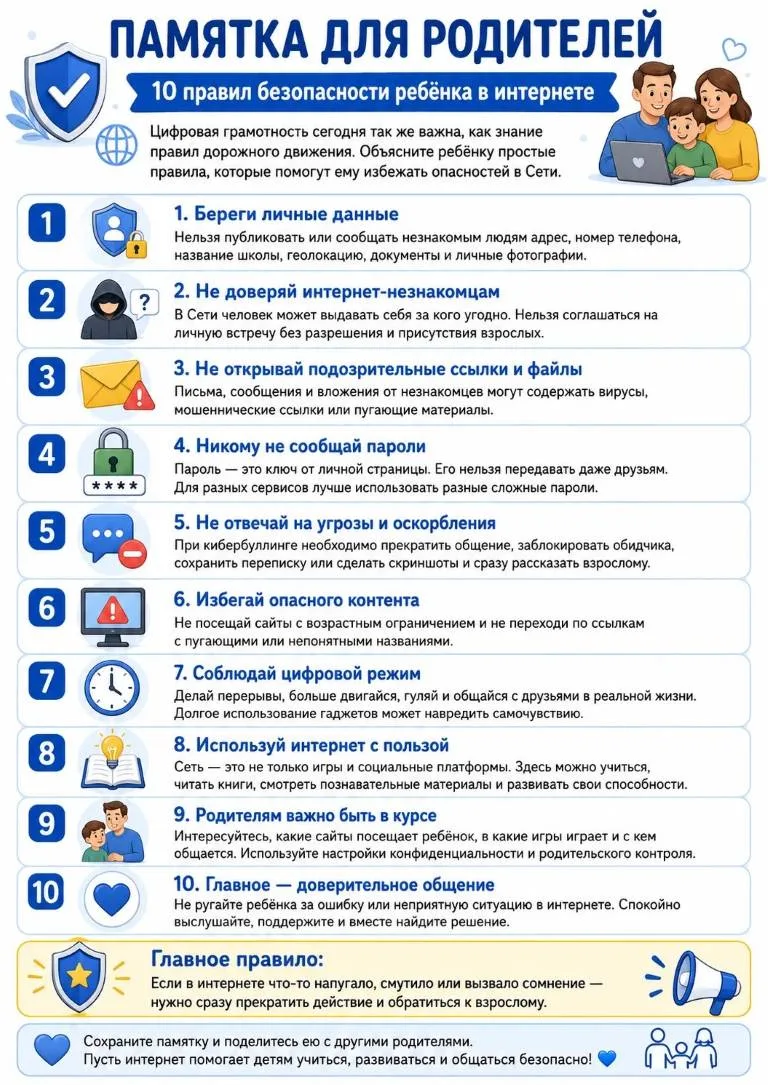 ПАМЯТКА ДЛЯ РОДИТЕЛЕЙ

10 правил безопасности ребёнка в интернете

Цифровая грамотность сегодня так же важна, как знание правил дорожного движения. Объясните ребёнку простые правила, которые помогут ему избежать опасностей в Сети.

1

1. Береги личные данные
Нельзя публиковать или сообщать незнакомым людям адрес, номер телефона, название школы, геолокацию, документы и личные фотографии.

2

2. Не доверяй интернет-незнакомцам
В Сети человек может выдавать себя за кого угодно. Нельзя соглашаться на личную встречу без разрешения и присутствия взрослых.

3

3. Не открывай подозрительные ссылки и файлы
Письма, сообщения и вложения от незнакомцев могут содержать вирусы, мошеннические ссылки или пугающие материалы.

4

****

4. Никому не сообщай пароли
Пароль — это ключ от личной страницы. Его нельзя передавать даже друзьям. Для разных сервисов лучше использовать разные сложные пароли.

5

5. Не отвечай на угрозы и оскорбления
При кибербуллинге необходимо прекратить общение, заблокировать обидчика, сохранить переписку или сделать скриншоты и сразу рассказать взрослому.

6

6. Избегай опасного контента
Не посещай сайты с возрастным ограничением и не переходи по ссылкам с пугающими или непонятными названиями.

7

7. Соблюдай цифровой режим
Делай перерывы, больше двигайся, гуляй и общайся с друзьями в реальной жизни. Долгое использование гаджетов может навредить самочувствию.

8

8. Используй интернет с пользой
Сеть — это не только игры и социальные платформы. Здесь можно учиться, читать книги, смотреть познавательные материалы и развивать свои способности.

9

9. Родителям важно быть в курсе
Интересуйтесь, какие сайты посещает ребёнок, в какие игры играет и с кем общается. Используйте настройки конфиденциальности и родительского контроля.

10

10. Главное — доверительное общение
Не ругайте ребёнка за ошибку или неприятную ситуацию в интернете. Спокойно выслушайте, поддержите и вместе найдите решение.

Главное правило:
Если в интернете что-то напугало, смутило или вызвало сомнение — нужно сразу прекратить действие и обратиться к взрослому.

Сохраните памятку и поделитесь ею с другими родителями.
Пусть интернет помогает детям учиться, развиваться и общаться безопасно!